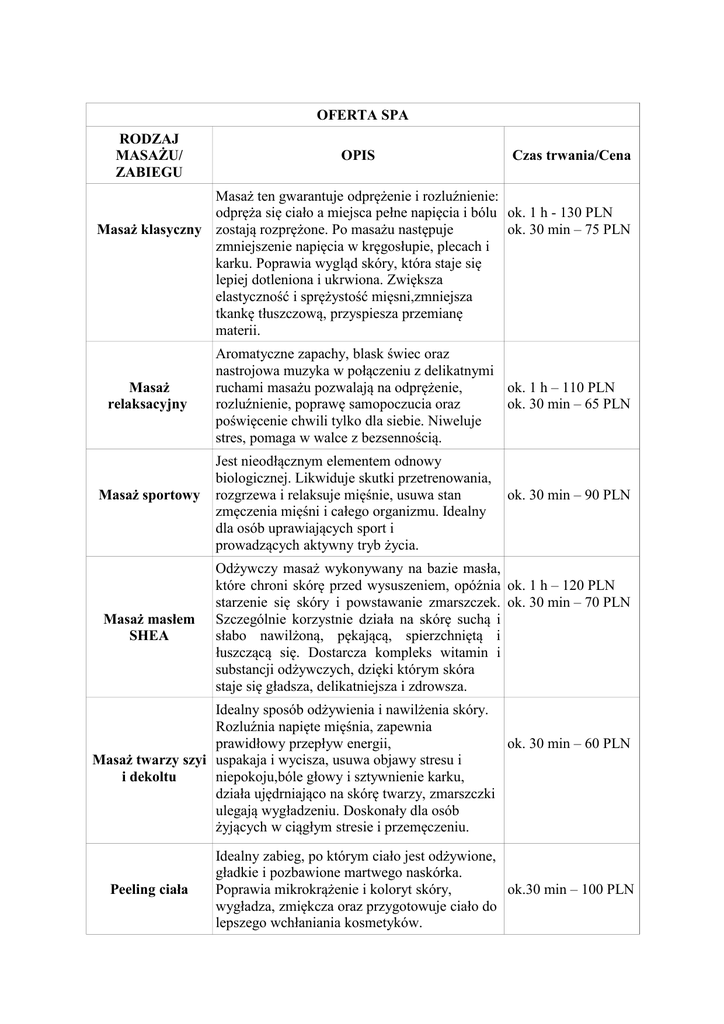 | OFERTA SPA | | |
|---|---|---|
| RODZAJ MASAŻU/ ZABIEGU | OPIS | Czas trwania/Cena |
| Masaż klasyczny | Masaż ten gwarantuje odprężenie i rozluźnienie: odpręża się ciało a miejsca pełne napięcia i bólu zostają rozprężone. Po masażu następuje zmniejszenie napięcia w kręgosłupie, plecach i karku. Poprawia wygląd skóry, która staje się lepiej dotleniona i ukrwiona. Zwiększa elastyczność i sprężystość mięsni,zmniejsza tkankę tłuszczową, przyspiesza przemianę materii. | ok. 1 h - 130 PLN ok. 30 min – 75 PLN |
| Masaż relaksacyjny | Aromatyczne zapachy, blask świec oraz nastrojowa muzyka w połączeniu z delikatnymi ruchami masażu pozwalają na odprężenie, rozluźnienie, poprawę samopoczucia oraz poświęcenie chwili tylko dla siebie. Niweluje stres, pomaga w walce z bezsennością. | ok. 1 h – 110 PLN ok. 30 min – 65 PLN |
| Masaż sportowy | Jest nieodłącznym elementem odnowy biologicznej. Likwiduje skutki przetrenowania, rozgrzewa i relaksuje mięśnie, usuwa stan zmęczenia mięśni i całego organizmu. Idealny dla osób uprawiających sport i prowadzących aktywny tryb życia. | ok. 30 min – 90 PLN |
| Masaż masłem SHEA | Odżywczy masaż wykonywany na bazie masła, które chroni skórę przed wysuszeniem, opóźnia starzenie się skóry i powstawanie zmarszczek. Szczególnie korzystnie działa na skórę suchą i słabo nawilżoną, pękającą, spierzchniętą i łuszczącą się. Dostarcza kompleks witamin i substancji odżywczych, dzięki którym skóra staje się gładsza, delikatniejsza i zdrowsza. | ok. 1 h – 120 PLN ok. 30 min – 70 PLN |
| Masaż twarzy szyi i dekoltu | Idealny sposób odżywienia i nawilżenia skóry. Rozluźnia napięte mięśnia, zapewnia prawidłowy przepływ energii, uspakaja i wycisza, usuwa objawy stresu i niepokoju,bóle głowy i sztywnienie karku, działa ujędrniająco na skórę twarzy, zmarszczki ulegają wygładzeniu. Doskonały dla osób żyjących w ciągłym stresie i przemęczeniu. | ok. 30 min – 60 PLN |
| Peeling ciała | Idealny zabieg, po którym ciało jest odżywione, gładkie i pozbawione martwego naskórka. Poprawia mikrokrążenie i koloryt skóry, wygładza, zmiękcza oraz przygotowuje ciało do lepszego wchłaniania kosmetyków. | ok.30 min – 100 PLN |